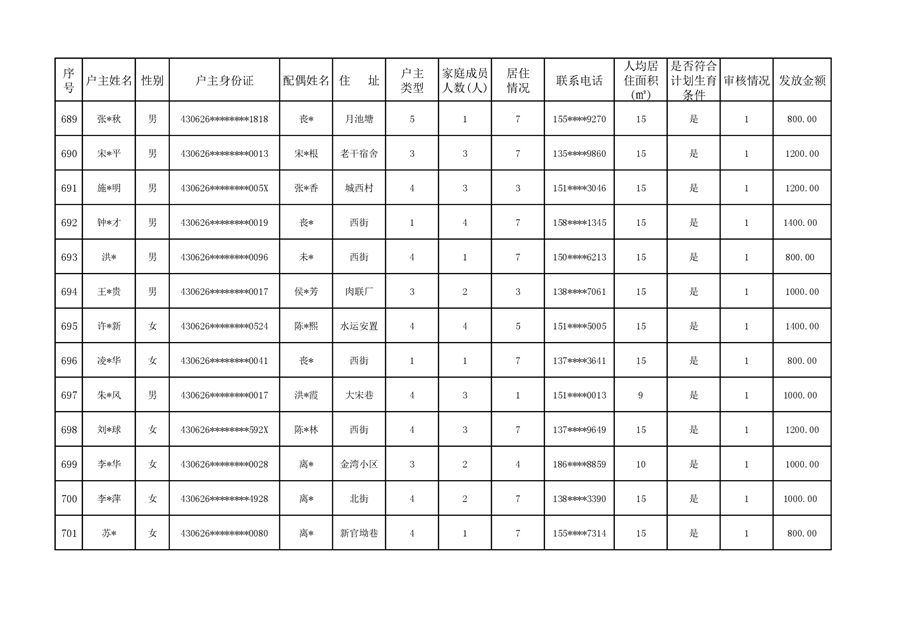 | 序号 | 户主姓名 | 性别 | 户主身份证 | 配偶姓名 | 住　址 | 户主类型 | 家庭成员人数(人) | 居住情况 | 联系电话 | 人均居住面积(㎡) | 是否符合计划生育条件 | 审核情况 | 发放金额 |
|---|---|---|---|---|---|---|---|---|---|---|---|---|---|
| 689 | 张*秋 | 男 | 430626********1818 | 丧* | 月池塘 | 5 | 1 | 7 | 155****9270 | 15 | 是 | 1 | 800.00 |
| 690 | 宋*平 | 男 | 430626********0013 | 宋*根 | 老干宿舍 | 3 | 3 | 7 | 135****9860 | 15 | 是 | 1 | 1200.00 |
| 691 | 施*明 | 男 | 430626********005X | 张*香 | 城西村 | 4 | 3 | 3 | 151****3046 | 15 | 是 | 1 | 1200.00 |
| 692 | 钟*才 | 男 | 430626********0019 | 丧* | 西街 | 1 | 4 | 7 | 158****1345 | 15 | 是 | 1 | 1400.00 |
| 693 | 洪* | 男 | 430626********0096 | 未* | 西街 | 4 | 1 | 7 | 150****6213 | 15 | 是 | 1 | 800.00 |
| 694 | 王*贵 | 男 | 430626********0017 | 侯*芳 | 肉联厂 | 3 | 2 | 3 | 138****7061 | 15 | 是 | 1 | 1000.00 |
| 695 | 许*新 | 女 | 430626********0524 | 陈*熙 | 水运安置 | 4 | 4 | 5 | 151****5005 | 15 | 是 | 1 | 1400.00 |
| 696 | 凌*华 | 女 | 430626********0041 | 丧* | 西街 | 1 | 1 | 7 | 137****3641 | 15 | 是 | 1 | 800.00 |
| 697 | 朱*风 | 男 | 430626********0017 | 洪*霞 | 大宋巷 | 4 | 3 | 1 | 151****0013 | 9 | 是 | 1 | 1000.00 |
| 698 | 刘*球 | 女 | 430626********592X | 陈*林 | 西街 | 4 | 3 | 7 | 137****9649 | 15 | 是 | 1 | 1200.00 |
| 699 | 李*华 | 女 | 430626********0028 | 离* | 金湾小区 | 3 | 2 | 4 | 186****8859 | 10 | 是 | 1 | 1000.00 |
| 700 | 李*萍 | 女 | 430626********4928 | 离* | 北街 | 4 | 2 | 7 | 138****3390 | 15 | 是 | 1 | 1000.00 |
| 701 | 苏* | 女 | 430626********0080 | 离* | 新官坳巷 | 4 | 1 | 7 | 155****7314 | 15 | 是 | 1 | 800.00 |